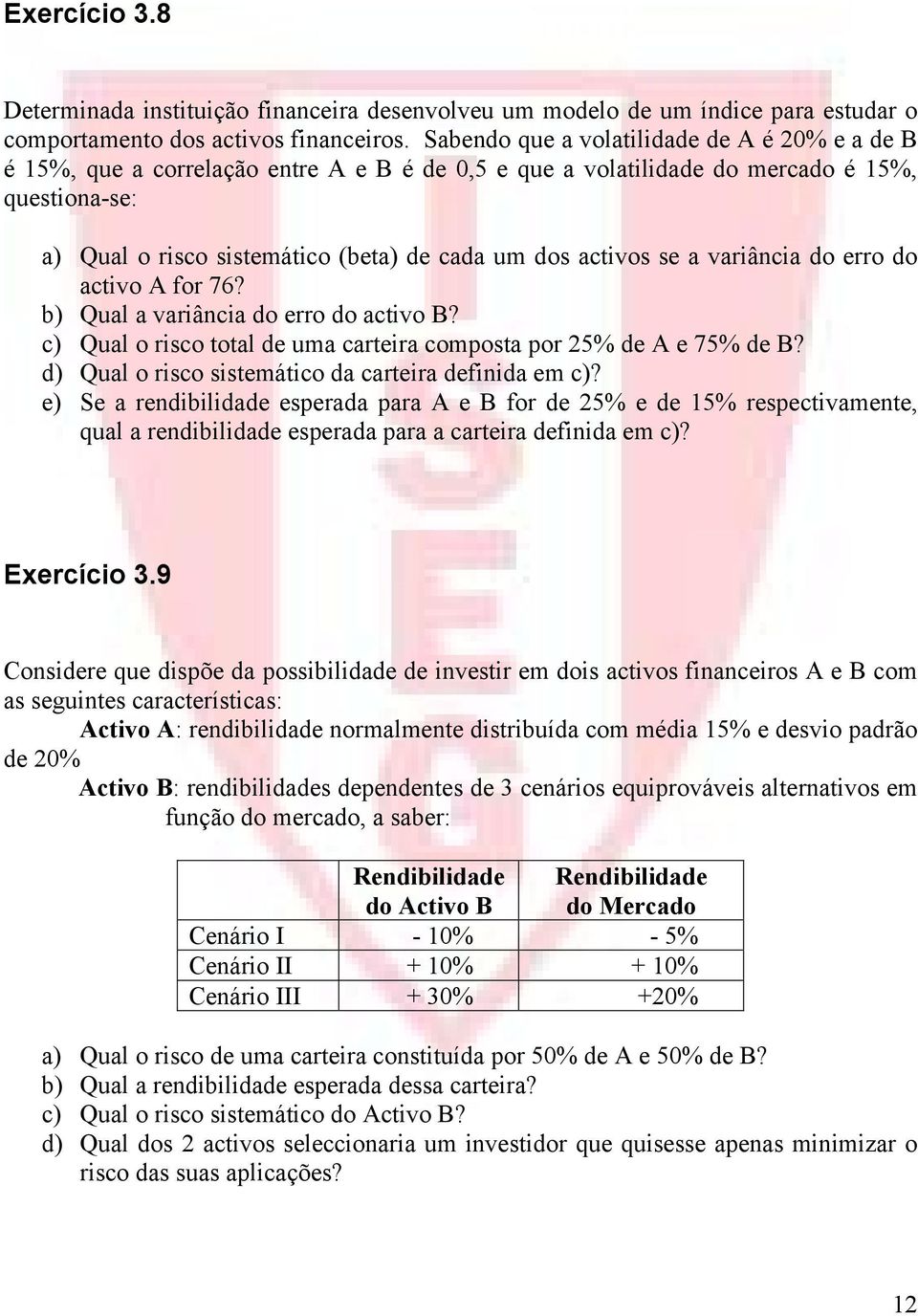 Exercício 3.8

Determinada instituição financeira desenvolveu um modelo de um índice para estudar o comportamento dos activos financeiros. Sabendo que a volatilidade de A é 20% e a de B é 15%, que a correlação entre A e B é de 0,5 e que a volatilidade do mercado é 15%, questiona-se:

a) Qual o risco sistemático (beta) de cada um dos activos se a variância do erro do activo A for 76?
b) Qual a variância do erro do activo B?
c) Qual o risco total de uma carteira composta por 25% de A e 75% de B?
d) Qual o risco sistemático da carteira definida em c)?
e) Se a rendibilidade esperada para A e B for de 25% e de 15% respectivamente, qual a rendibilidade esperada para a carteira definida em c)?

Exercício 3.9

Considere que dispõe da possibilidade de investir em dois activos financeiros A e B com as seguintes características:
Activo A: rendibilidade normalmente distribuída com média 15% e desvio padrão de 20%
Activo B: rendibilidades dependentes de 3 cenários equiprováveis alternativos em função do mercado, a saber:

| | Rendibilidade do Activo B | Rendibilidade do Mercado |
|---|---|---|
| Cenário I | - 10% | - 5% |
| Cenário II | + 10% | + 10% |
| Cenário III | + 30% | +20% |

a) Qual o risco de uma carteira constituída por 50% de A e 50% de B?
b) Qual a rendibilidade esperada dessa carteira?
c) Qual o risco sistemático do Activo B?
d) Qual dos 2 activos seleccionaria um investidor que quisesse apenas minimizar o risco das suas aplicações?

12